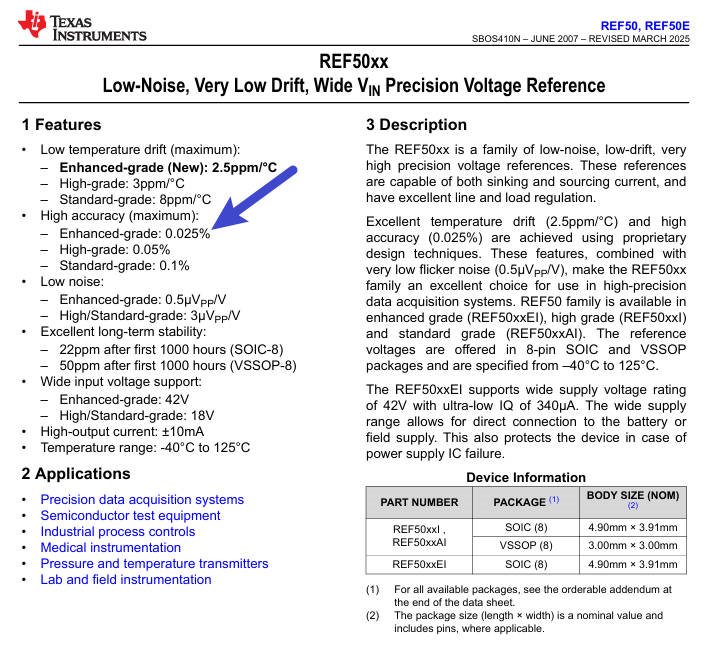 TEXAS INSTRUMENTS

REF50, REF50E
SBOS410N – JUNE 2007 – REVISED MARCH 2025

REF50xx
Low-Noise, Very Low Drift, Wide $V_{IN}$ Precision Voltage Reference

1 Features

• Low temperature drift (maximum):
– Enhanced-grade (New): 2.5ppm/°C
– High-grade: 3ppm/°C
– Standard-grade: 8ppm/°C
• High accuracy (maximum):
– Enhanced-grade: 0.025%
– High-grade: 0.05%
– Standard-grade: 0.1%
• Low noise:
– Enhanced-grade: 0.5μ$V_{PP}$/V
– High/Standard-grade: 3μ$V_{PP}$/V
• Excellent long-term stability:
– 22ppm after first 1000 hours (SOIC-8)
– 50ppm after first 1000 hours (VSSOP-8)
• Wide input voltage support:
– Enhanced-grade: 42V
– High/Standard-grade: 18V
• High-output current: ±10mA
• Temperature range: -40°C to 125°C

2 Applications

• Precision data acquisition systems
• Semiconductor test equipment
• Industrial process controls
• Medical instrumentation
• Pressure and temperature transmitters
• Lab and field instrumentation

3 Description

The REF50xx is a family of low-noise, low-drift, very high precision voltage references. These references are capable of both sinking and sourcing current, and have excellent line and load regulation.

Excellent temperature drift (2.5ppm/°C) and high accuracy (0.025%) are achieved using proprietary design techniques. These features, combined with very low flicker noise (0.5μ$V_{PP}$/V), make the REF50xx family an excellent choice for use in high-precision data acquisition systems. REF50 family is available in enhanced grade (REF50xxEI), high grade (REF50xxI) and standard grade (REF50xxAI). The reference voltages are offered in 8-pin SOIC and VSSOP packages and are specified from –40°C to 125°C.

The REF50xxEI supports wide supply voltage rating of 42V with ultra-low IQ of 340μA. The wide supply range allows for direct connection to the battery or field supply. This also protects the device in case of power supply IC failure.

Device Information

| PART NUMBER | PACKAGE (1) | BODY SIZE (NOM) (2) |
|---|---|---|
| REF50xxI , REF50xxAI | SOIC (8) | 4.90mm × 3.91mm |
| | VSSOP (8) | 3.00mm × 3.00mm |
| REF50xxEI | SOIC (8) | 4.90mm × 3.91mm |

(1) For all available packages, see the orderable addendum at the end of the data sheet.
(2) The package size (length × width) is a nominal value and includes pins, where applicable.